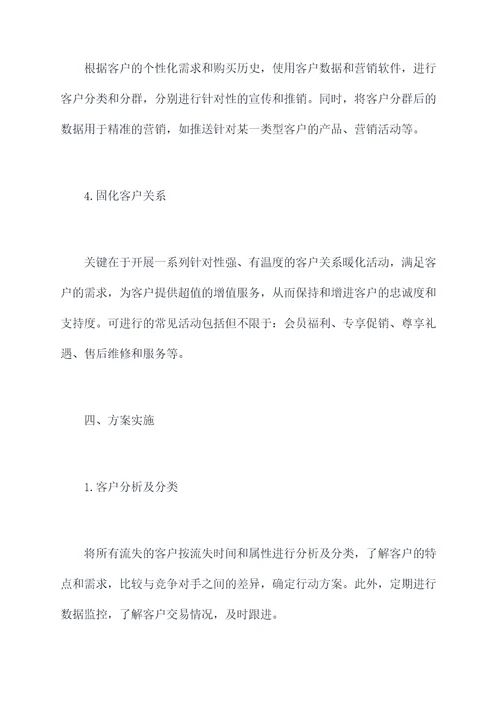 根据客户的个性化需求和购买历史，使用客户数据和营销软件，进行客户分类和分群，分别进行针对性的宣传和推销。同时，将客户分群后的数据用于精准的营销，如推送针对某一类型客户的产品、营销活动等。

4.固化客户关系

关键在于开展一系列针对性强、有温度的客户关系暖化活动，满足客户的需求，为客户提供超值的增值服务，从而保持和增进客户的忠诚度和支持度。可进行的常见活动包括但不限于：会员福利、专享促销、尊享礼遇、售后维修和服务等。

四、方案实施

1.客户分析及分类

将所有流失的客户按流失时间和属性进行分析及分类，了解客户的特点和需求，比较与竞争对手之间的差异，确定行动方案。此外，定期进行数据监控，了解客户交易情况，及时跟进。